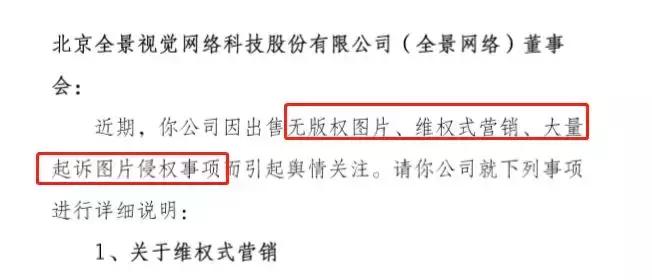 北京全景视觉网络科技股份有限公司（全景网络）董事会：

近期，你公司因出售无版权图片、维权式营销、大量起诉图片侵权事项而引起舆情关注。请你公司就下列事项进行详细说明：

1、关于维权式营销